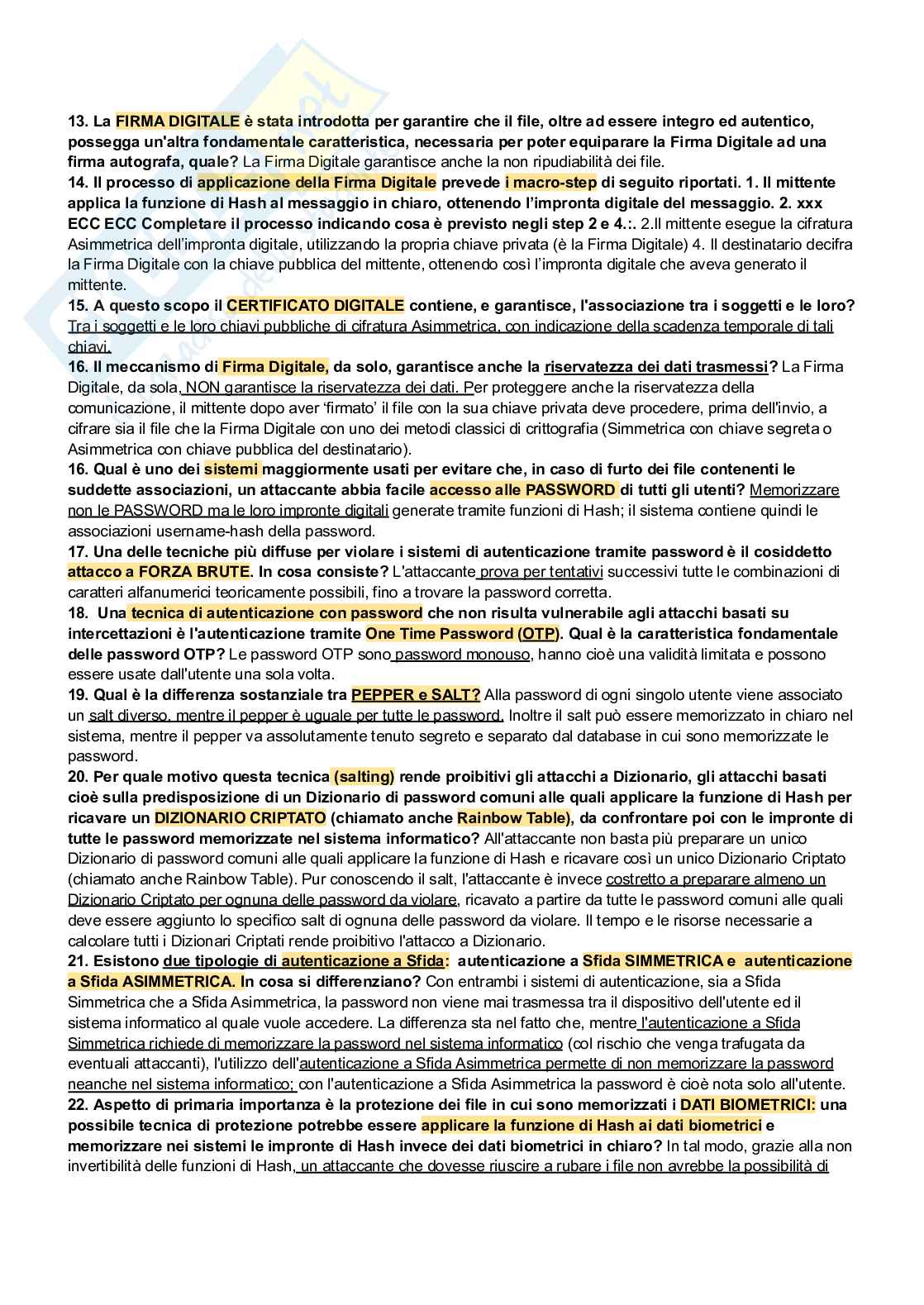 13. La FIRMA DIGITALE è stata introdotta per garantire che il file, oltre ad essere integro ed autentico, possegga un'altra fondamentale caratteristica, necessaria per poter equiparare la Firma Digitale ad una firma autografa, quale? La Firma Digitale garantisce anche la non ripudiabilità dei file.
14. Il processo di applicazione della Firma Digitale prevede i macro-step di seguito riportati. 1. Il mittente applica la funzione di Hash al messaggio in chiaro, ottenendo l'impronta digitale del messaggio. 2. xxx ECC ECC Completare il processo indicando cosa è previsto negli step 2 e 4.:. 2.Il mittente esegue la cifratura Asimmetrica dell'impronta digitale, utilizzando la propria chiave privata (è la Firma Digitale) 4. Il destinatario decifra la Firma Digitale con la chiave pubblica del mittente, ottenendo così l'impronta digitale che aveva generato il mittente.
15. A questo scopo il CERTIFICATO DIGITALE contiene, e garantisce, l'associazione tra i soggetti e le loro? Tra i soggetti e le loro chiavi pubbliche di cifratura Asimmetrica, con indicazione della scadenza temporale di tali chiavi.
16. Il meccanismo di Firma Digitale, da solo, garantisce anche la riservatezza dei dati trasmessi? La Firma Digitale, da sola, NON garantisce la riservatezza dei dati. Per proteggere anche la riservatezza della comunicazione, il mittente dopo aver 'firmato' il file con la sua chiave privata deve procedere, prima dell'invio, a cifrare sia il file che la Firma Digitale con uno dei metodi classici di crittografia (Simmetrica con chiave segreta o Asimmetrica con chiave pubblica del destinatario).
16. Qual è uno dei sistemi maggiormente usati per evitare che, in caso di furto dei file contenenti le suddette associazioni, un attaccante abbia facile accesso alle PASSWORD di tutti gli utenti? Memorizzare non le PASSWORD ma le loro impronte digitali generate tramite funzioni di Hash; il sistema contiene quindi le associazioni username-hash della password.
17. Una delle tecniche più diffuse per violare i sistemi di autenticazione tramite password è il cosiddetto attacco a FORZA BRUTE. In cosa consiste? L'attaccante prova per tentativi successivi tutte le combinazioni di caratteri alfanumerici teoricamente possibili, fino a trovare la password corretta.
18. Una tecnica di autenticazione con password che non risulta vulnerabile agli attacchi basati su intercettazioni è l'autenticazione tramite One Time Password (OTP). Qual è la caratteristica fondamentale delle password OTP? Le password OTP sono password monouso, hanno cioè una validità limitata e possono essere usate dall'utente una sola volta.
19. Qual è la differenza sostanziale tra PEPPER e SALT? Alla password di ogni singolo utente viene associato un salt diverso, mentre il pepper è uguale per tutte le password. Inoltre il salt può essere memorizzato in chiaro nel sistema, mentre il pepper va assolutamente tenuto segreto e separato dal database in cui sono memorizzate le password.
20. Per quale motivo questa tecnica (salting) rende proibitivi gli attacchi a Dizionario, gli attacchi basati cioè sulla predisposizione di un Dizionario di password comuni alle quali applicare la funzione di Hash per ricavare un DIZIONARIO CRIPTATO (chiamato anche Rainbow Table), da confrontare poi con le impronte di tutte le password memorizzate nel sistema informatico? All'attaccante non basta più preparare un unico Dizionario di password comuni alle quali applicare la funzione di Hash e ricavare così un unico Dizionario Criptato (chiamato anche Rainbow Table). Pur conoscendo il salt, l'attaccante è invece costretto a preparare almeno un Dizionario Criptato per ognuna delle password da violare, ricavato a partire da tutte le password comuni alle quali deve essere aggiunto lo specifico salt di ognuna delle password da violare. Il tempo e le risorse necessarie a calcolare tutti i Dizionari Criptati rende proibitivo l'attacco a Dizionario.
21. Esistono due tipologie di autenticazione a Sfida: autenticazione a Sfida SIMMETRICA e autenticazione a Sfida ASIMMETRICA. In cosa si differenziano? Con entrambi i sistemi di autenticazione, sia a Sfida Simmetrica che a Sfida Asimmetrica, la password non viene mai trasmessa tra il dispositivo dell'utente ed il sistema informatico al quale vuole accedere. La differenza sta nel fatto che, mentre l'autenticazione a Sfida Simmetrica richiede di memorizzare la password nel sistema informatico (col rischio che venga trafugata da eventuali attaccanti), l'utilizzo dell'autenticazione a Sfida Asimmetrica permette di non memorizzare la password neanche nel sistema informatico; con l'autenticazione a Sfida Asimmetrica la password è cioè nota solo all'utente.
22. Aspetto di primaria importanza è la protezione dei file in cui sono memorizzati i DATI BIOMETRICI: una possibile tecnica di protezione potrebbe essere applicare la funzione di Hash ai dati biometrici e memorizzare nei sistemi le impronte di Hash invece dei dati biometrici in chiaro? In tal modo, grazie alla non invertibilità delle funzioni di Hash, un attaccante che dovesse riuscire a rubare i file non avrebbe la possibilità di